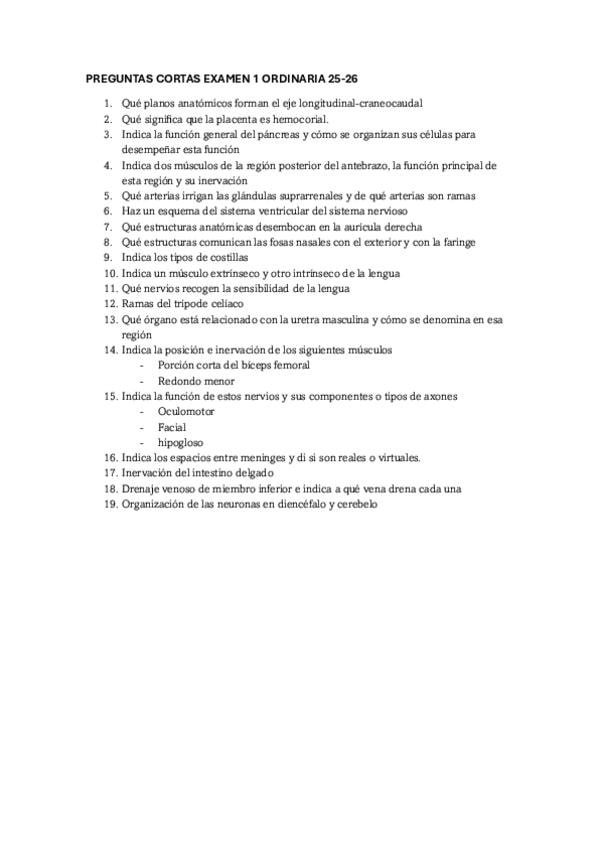 PREGUNTAS CORTAS EXAMEN 1 ORDINARIA 25-26

1. Qué planos anatómicos forman el eje longitudinal-craneocaudal
2. Qué significa que la placenta es hemocorial.
3. Indica la función general del páncreas y cómo se organizan sus células para desempeñar esta función
4. Indica dos músculos de la región posterior del antebrazo, la función principal de esta región y su inervación
5. Qué arterias irrigan las glándulas suprarrenales y de qué arterias son ramas
6. Haz un esquema del sistema ventricular del sistema nervioso
7. Qué estructuras anatómicas desembocan en la aurícula derecha
8. Qué estructuras comunican las fosas nasales con el exterior y con la faringe
9. Indica los tipos de costillas
10. Indica un músculo extrínseco y otro intrínseco de la lengua
11. Qué nervios recogen la sensibilidad de la lengua
12. Ramas del trípode celíaco
13. Qué órgano está relacionado con la uretra masculina y cómo se denomina en esa región
14. Indica la posición e inervación de los siguientes músculos
- Porción corta del bíceps femoral
- Redondo menor
15. Indica la función de estos nervios y sus componentes o tipos de axones
- Oculomotor
- Facial
- hipogloso
16. Indica los espacios entre meninges y di si son reales o virtuales.
17. Inervación del intestino delgado
18. Drenaje venoso de miembro inferior e indica a qué vena drena cada una
19. Organización de las neuronas en diencéfalo y cerebelo